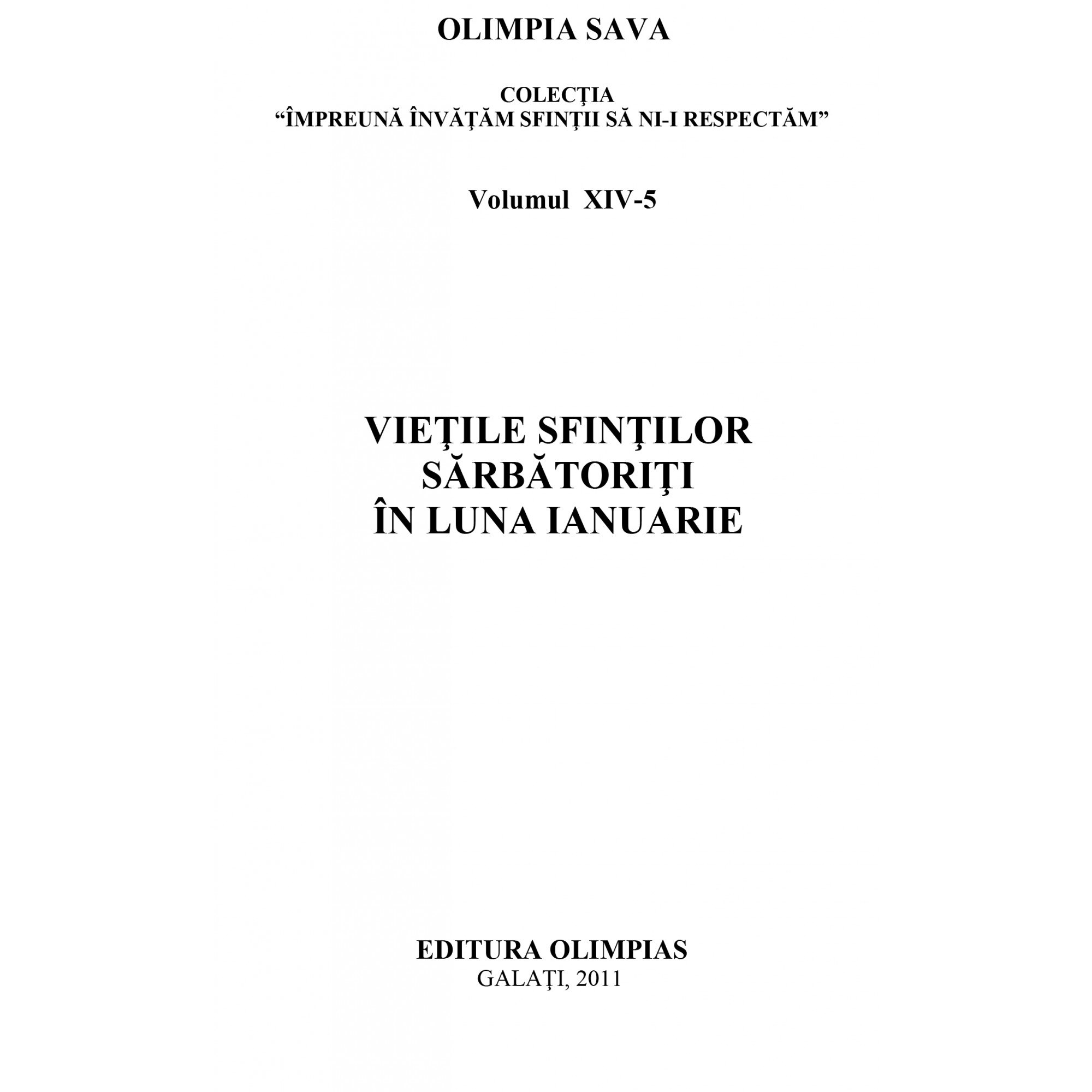 OLIMPIA SAVA

COLECŢIA
“ÎMPREUNĂ ÎNVĂŢĂM SFINŢII SĂ NI-I RESPECTĂM”

Volumul XIV-5

VIEŢILE SFINŢILOR
SĂRBĂTORIŢI
ÎN LUNA IANUARIE

EDITURA OLIMPIAS
GALAŢI, 2011